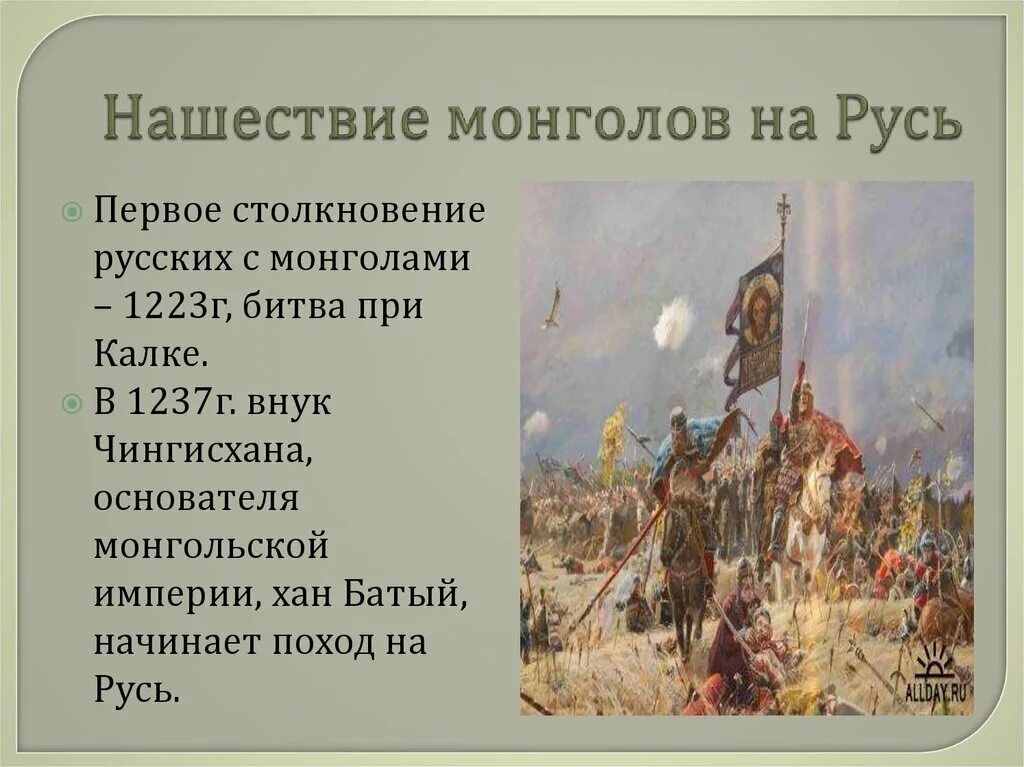 Нашествие монголов на Русь

Первое столкновение русских с монголами – 1223г, битва при Калке.

В 1237г. внук Чингисхана, основателя монгольской империи, хан Батый, начинает поход на Русь.

ALLDAY.RU